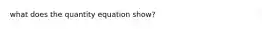 what does the quantity equation show?